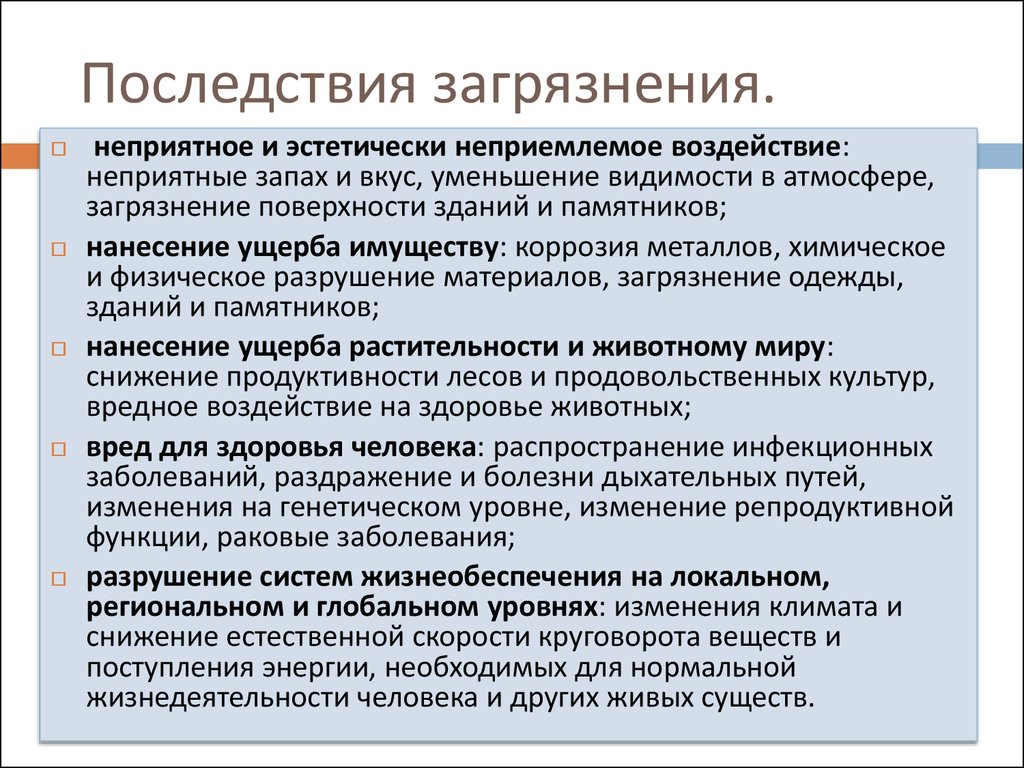 Последствия загрязнения.

□ неприятное и эстетически неприемлемое воздействие: неприятные запах и вкус, уменьшение видимости в атмосфере, загрязнение поверхности зданий и памятников;

□ нанесение ущерба имуществу: коррозия металлов, химическое и физическое разрушение материалов, загрязнение одежды, зданий и памятников;

□ нанесение ущерба растительности и животному миру: снижение продуктивности лесов и продовольственных культур, вредное воздействие на здоровье животных;

□ вред для здоровья человека: распространение инфекционных заболеваний, раздражение и болезни дыхательных путей, изменения на генетическом уровне, изменение репродуктивной функции, раковые заболевания;

□ разрушение систем жизнеобеспечения на локальном, региональном и глобальном уровнях: изменения климата и снижение естественной скорости круговорота веществ и поступления энергии, необходимых для нормальной жизнедеятельности человека и других живых существ.